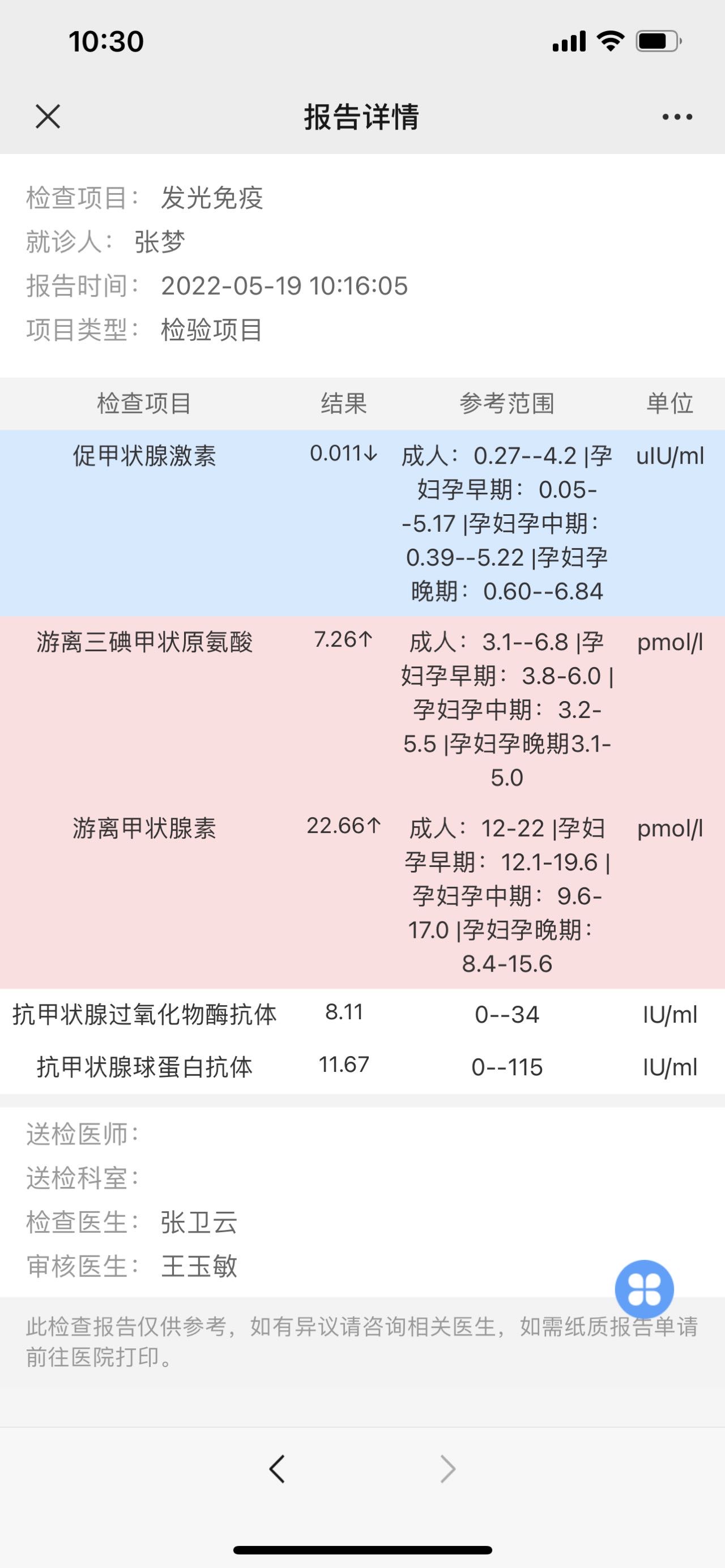 10:30

报告详情

检查项目： 发光免疫
就诊人： 张梦
报告时间： 2022-05-19 10:16:05
项目类型： 检验项目

| 检查项目 | 结果 | 参考范围 | 单位 |
|---|---|---|---|
| 促甲状腺激素 | 0.011↓ | 成人：0.27--4.2 \|孕妇孕早期：0.05--5.17 \|孕妇孕中期：0.39--5.22 \|孕妇孕晚期：0.60--6.84 | uIU/ml |
| 游离三碘甲状原氨酸 | 7.26↑ | 成人：3.1--6.8 \|孕妇孕早期：3.8-6.0 \|孕妇孕中期：3.2-5.5 \|孕妇孕晚期3.1-5.0 | pmol/l |
| 游离甲状腺素 | 22.66↑ | 成人：12-22 \|孕妇孕早期：12.1-19.6 \|孕妇孕中期：9.6-17.0 \|孕妇孕晚期：8.4-15.6 | pmol/l |
| 抗甲状腺过氧化物酶抗体 | 8.11 | 0--34 | IU/ml |
| 抗甲状腺球蛋白抗体 | 11.67 | 0--115 | IU/ml |

送检医师：
送检科室：
检查医生： 张卫云
审核医生： 王玉敏

此检查报告仅供参考，如有异议请咨询相关医生，如需纸质报告单请前往医院打印。